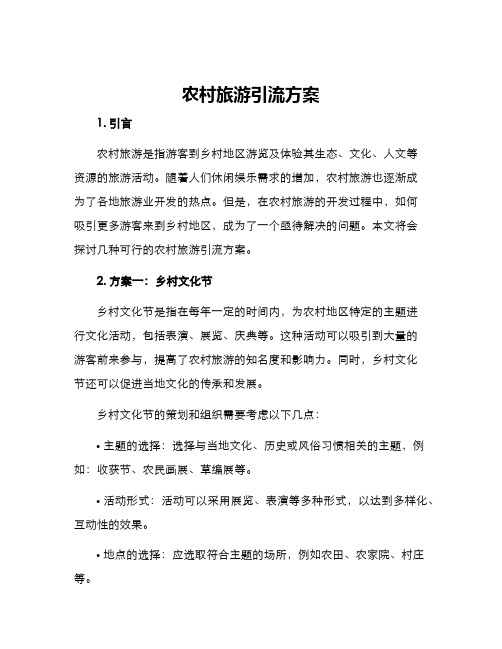 农村旅游引流方案

1. 引言

农村旅游是指游客到乡村地区游览及体验其生态、文化、人文等资源的旅游活动。随着人们休闲娱乐需求的增加，农村旅游也逐渐成为了各地旅游业开发的热点。但是，在农村旅游的开发过程中，如何吸引更多游客来到乡村地区，成为了一个亟待解决的问题。本文将会探讨几种可行的农村旅游引流方案。

2. 方案一：乡村文化节

乡村文化节是指在每年一定的时间内，为农村地区特定的主题进行文化活动，包括表演、展览、庆典等。这种活动可以吸引到大量的游客前来参与，提高了农村旅游的知名度和影响力。同时，乡村文化节还可以促进当地文化的传承和发展。

乡村文化节的策划和组织需要考虑以下几点：

• 主题的选择：选择与当地文化、历史或风俗习惯相关的主题，例如：收获节、农民画展、草编展等。

• 活动形式：活动可以采用展览、表演等多种形式，以达到多样化、互动性的效果。

• 地点的选择：应选取符合主题的场所，例如农田、农家院、村庄等。